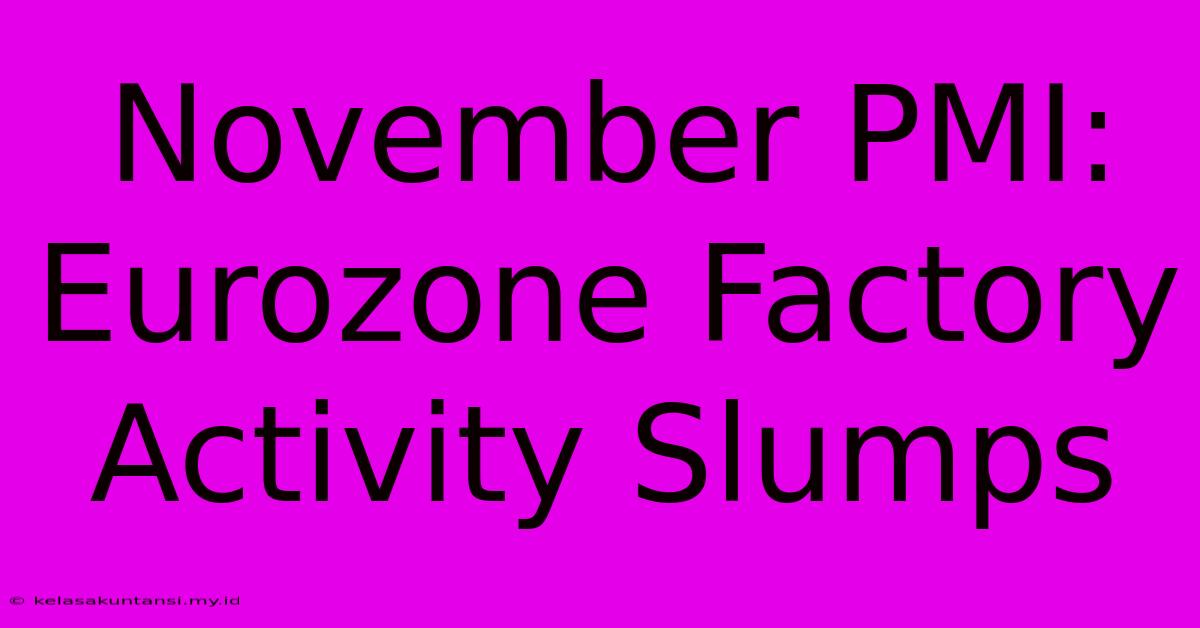 November PMI: Eurozone Factory Activity Slumps

© kelasakuntansi.my.id